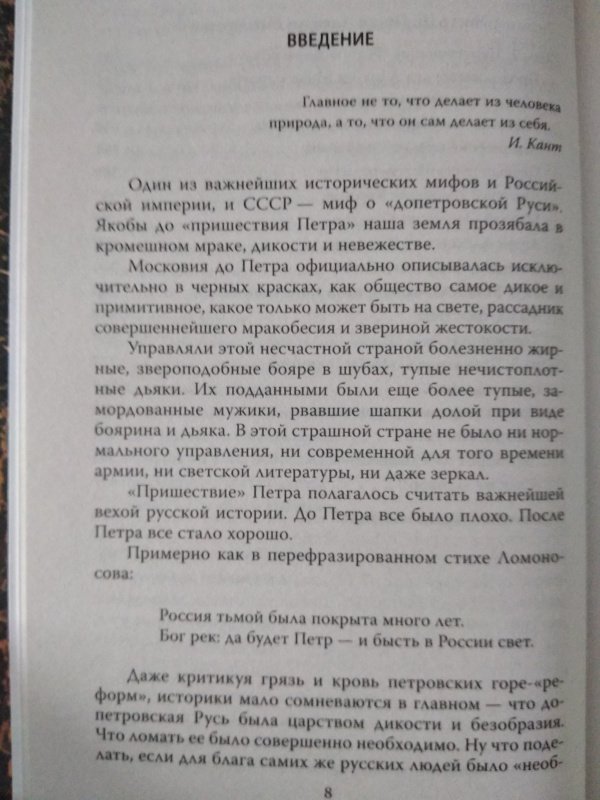 ВВЕДЕНИЕ

Главное не то, что делает из человека природа, а то, что он сам делает из себя.
И. Кант

Один из важнейших исторических мифов и Российской империи, и СССР — миф о «допетровской Руси». Якобы до «пришествия Петра» наша земля прозябала в кромешном мраке, дикости и невежестве.

Московия до Петра официально описывалась исключительно в черных красках, как общество самое дикое и примитивное, какое только может быть на свете, рассадник совершеннейшего мракобесия и звериной жестокости.

Управляли этой несчастной страной болезненно жирные, звероподобные бояре в шубах, тупые нечистоплотные дьяки. Их подданными были еще более тупые, замордованные мужики, рвавшие шапки долой при виде боярина и дьяка. В этой страшной стране не было ни нормального управления, ни современной для того времени армии, ни светской литературы, ни даже зеркал.

«Пришествие» Петра полагалось считать важнейшей вехой русской истории. До Петра все было плохо. После Петра все стало хорошо.

Примерно как в перефразированном стихе Ломоносова:

Россия тьмой была покрыта много лет.
Бог рек: да будет Петр — и бысть в России свет.

Даже критикуя грязь и кровь петровских горе-«реформ», историки мало сомневаются в главном — что допетровская Русь была царством дикости и безобразия. Что ломать ее было совершенно необходимо. Ну что поделать, если для блага самих же русских людей было «необ-

8